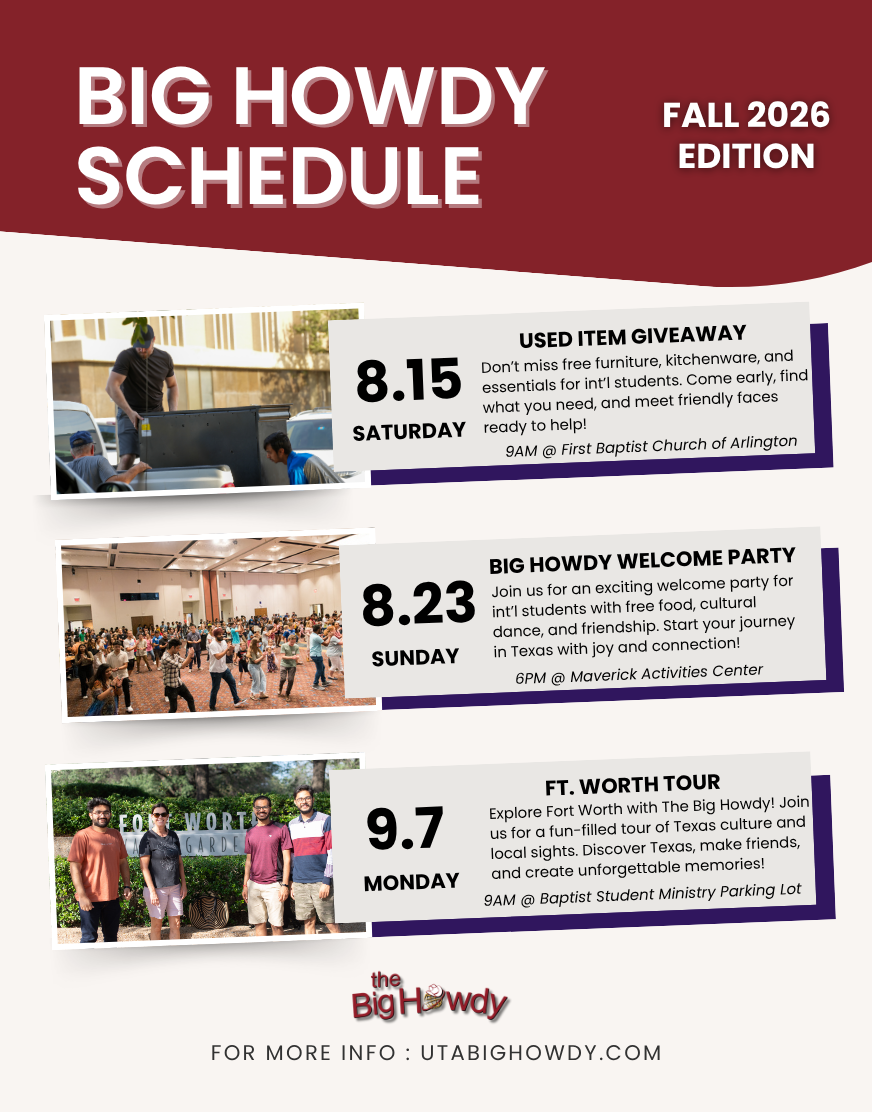 BIG HOWDY SCHEDULE

FALL 2026 EDITION

8.15
SATURDAY

USED ITEM GIVEAWAY

Don't miss free furniture, kitchenware, and essentials for int'l students. Come early, find what you need, and meet friendly faces ready to help!

9AM @ First Baptist Church of Arlington

8.23
SUNDAY

BIG HOWDY WELCOME PARTY

Join us for an exciting welcome party for int'l students with free food, cultural dance, and friendship. Start your journey in Texas with joy and connection!

6PM @ Maverick Activities Center

9.7
MONDAY

FT. WORTH TOUR

Explore Fort Worth with The Big Howdy! Join us for a fun-filled tour of Texas culture and local sights. Discover Texas, make friends, and create unforgettable memories!

9AM @ Baptist Student Ministry Parking Lot

the Big Howdy

FOR MORE INFO : UTABIGHOWDY.COM